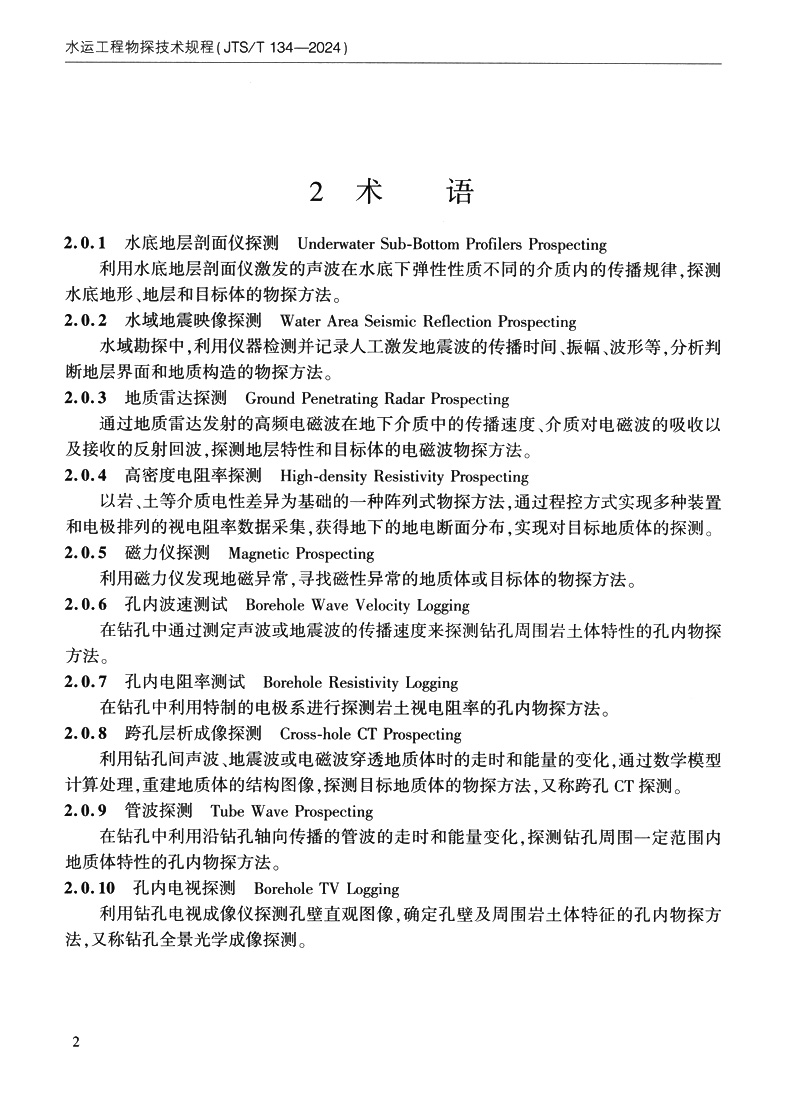 水运工程物探技术规程(JTS/T 134—2024)

2 术 语

2.0.1 水底地层剖面仪探测 Underwater Sub-Bottom Profilers Prospecting

利用水底地层剖面仪激发的声波在水底下弹性性质不同的介质内的传播规律,探测水底地形、地层和目标体的物探方法。

2.0.2 水域地震映像探测 Water Area Seismic Reflection Prospecting

水域勘探中,利用仪器检测并记录人工激发地震波的传播时间、振幅、波形等,分析判断地层界面和地质构造的物探方法。

2.0.3 地质雷达探测 Ground Penetrating Radar Prospecting

通过地质雷达发射的高频电磁波在地下介质中的传播速度、介质对电磁波的吸收以及接收的反射回波,探测地层特性和目标体的电磁波物探方法。

2.0.4 高密度电阻率探测 High-density Resistivity Prospecting

以岩、土等介质电性差异为基础的一种阵列式物探方法,通过程控方式实现多种装置和电极排列的视电阻率数据采集,获得地下的地电断面分布,实现对目标地质体的探测。

2.0.5 磁力仪探测 Magnetic Prospecting

利用磁力仪发现地磁异常,寻找磁性异常的地质体或目标体的物探方法。

2.0.6 孔内波速测试 Borehole Wave Velocity Logging

在钻孔中通过测定声波或地震波的传播速度来探测钻孔周围岩土体特性的孔内物探方法。

2.0.7 孔内电阻率测试 Borehole Resistivity Logging

在钻孔中利用特制的电极系进行探测岩土视电阻率的孔内物探方法。

2.0.8 跨孔层析成像探测 Cross-hole CT Prospecting

利用钻孔间声波、地震波或电磁波穿透地质体时的走时和能量的变化,通过数学模型计算处理,重建地质体的结构图像,探测目标地质体的物探方法,又称跨孔 CT 探测。

2.0.9 管波探测 Tube Wave Prospecting

在钻孔中利用沿钻孔轴向传播的管波的走时和能量变化,探测钻孔周围一定范围内地质体特性的孔内物探方法。

2.0.10 孔内电视探测 Borehole TV Logging

利用钻孔电视成像仪探测孔壁直观图像,确定孔壁及周围岩土体特征的孔内物探方法,又称钻孔全景光学成像探测。

2